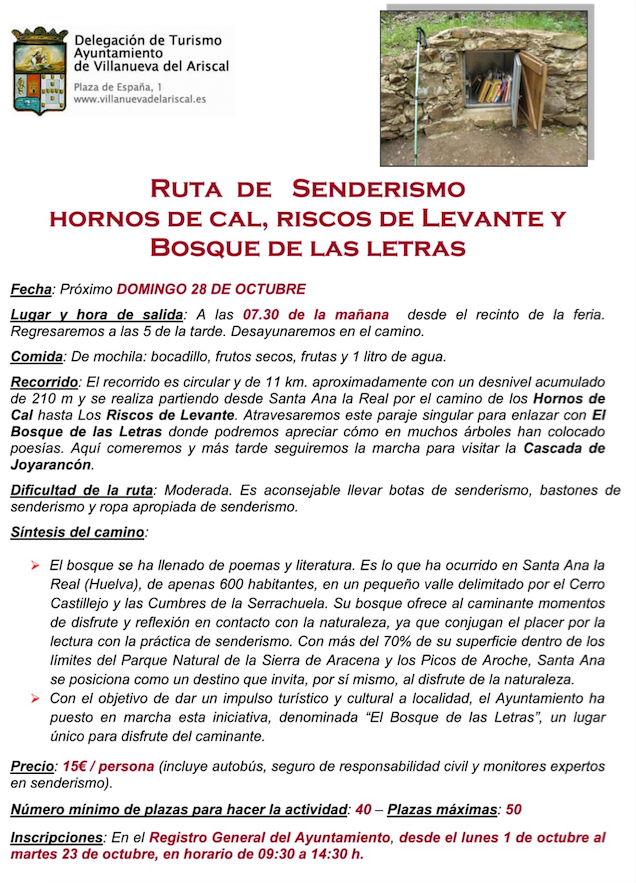 Delegación de Turismo
Ayuntamiento
de Villanueva del Ariscal

Plaza de España, 1
www.villanuevadelariscal.es

RUTA DE SENDERISMO
HORNOS DE CAL, RISCOS DE LEVANTE Y
BOSQUE DE LAS LETRAS

Fecha: Próximo DOMINGO 28 DE OCTUBRE

Lugar y hora de salida: A las 07.30 de la mañana desde el recinto de la feria. Regresaremos a las 5 de la tarde. Desayunaremos en el camino.

Comida: De mochila: bocadillo, frutos secos, frutas y 1 litro de agua.

Recorrido: El recorrido es circular y de 11 km. aproximadamente con un desnivel acumulado de 210 m y se realiza partiendo desde Santa Ana la Real por el camino de los Hornos de Cal hasta Los Riscos de Levante. Atravesaremos este paraje singular para enlazar con El Bosque de las Letras donde podremos apreciar cómo en muchos árboles han colocado poesías. Aquí comeremos y más tarde seguiremos la marcha para visitar la Cascada de Joyarancón.

Dificultad de la ruta: Moderada. Es aconsejable llevar botas de senderismo, bastones de senderismo y ropa apropiada de senderismo.

Síntesis del camino:

➢ El bosque se ha llenado de poemas y literatura. Es lo que ha ocurrido en Santa Ana la Real (Huelva), de apenas 600 habitantes, en un pequeño valle delimitado por el Cerro Castillejo y las Cumbres de la Serrachuela. Su bosque ofrece al caminante momentos de disfrute y reflexión en contacto con la naturaleza, ya que conjugan el placer por la lectura con la práctica de senderismo. Con más del 70% de su superficie dentro de los límites del Parque Natural de la Sierra de Aracena y los Picos de Aroche, Santa Ana se posiciona como un destino que invita, por sí mismo, al disfrute de la naturaleza.
➢ Con el objetivo de dar un impulso turístico y cultural a localidad, el Ayuntamiento ha puesto en marcha esta iniciativa, denominada “El Bosque de las Letras”, un lugar único para disfrute del caminante.

Precio: 15€ / persona (incluye autobús, seguro de responsabilidad civil y monitores expertos en senderismo).

Número mínimo de plazas para hacer la actividad: 40 – Plazas máximas: 50

Inscripciones: En el Registro General del Ayuntamiento, desde el lunes 1 de octubre al martes 23 de octubre, en horario de 09:30 a 14:30 h.